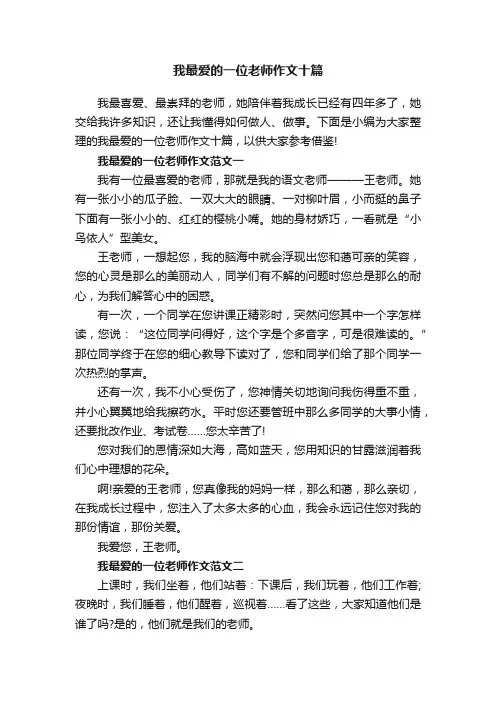 我最爱的一位老师作文十篇

我最喜爱、最崇拜的老师，她陪伴着我成长已经有四年多了，她交给我许多知识，还让我懂得如何做人、做事。下面是小编为大家整理的我最爱的一位老师作文十篇，以供大家参考借鉴!

我最爱的一位老师作文范文一

我有一位最喜爱的老师，那就是我的语文老师———王老师。她有一张小小的瓜子脸、一双大大的眼睛、一对柳叶眉，小而挺的鼻子下面有一张小小的、红红的樱桃小嘴。她的身材娇巧，一看就是“小鸟依人”型美女。

王老师，一想起您，我的脑海中就会浮现出您和蔼可亲的笑容，您的心灵是那么的美丽动人，同学们有不解的问题时您总是那么的耐心，为我们解答心中的困惑。

有一次，一个同学在您讲课正精彩时，突然问您其中一个字怎样读，您说：“这位同学问得好，这个字是个多音字，可是很难读的。”那位同学终于在您的细心教导下读对了，您和同学们给了那个同学一次热烈的掌声。

还有一次，我不小心受伤了，您神情关切地询问我伤得重不重，并小心翼翼地给我擦药水。平时您还要管班中那么多同学的大事小情，还要批改作业、考试卷……您太辛苦了!

您对我们的恩情深如大海，高如蓝天，您用知识的甘露滋润着我们心中理想的花朵。

啊!亲爱的王老师，您真像我的妈妈一样，那么和蔼，那么亲切，在我成长过程中，您注入了太多太多的心血，我会永远记住您对我的那份情谊，那份关爱。

我爱您，王老师。

我最爱的一位老师作文范文二

上课时，我们坐着，他们站着：下课后，我们玩着，他们工作着;夜晚时，我们睡着，他们醒着，巡视着……看了这些，大家知道他们是谁了吗?是的，他们就是我们的老师。